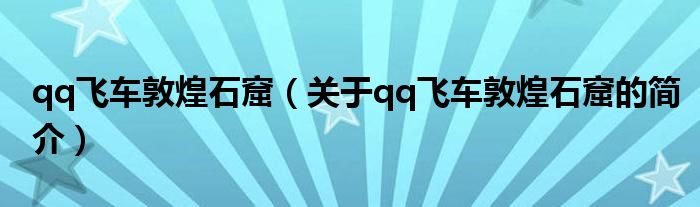 qq飞车敦煌石窟（关于qq飞车敦煌石窟的简介）